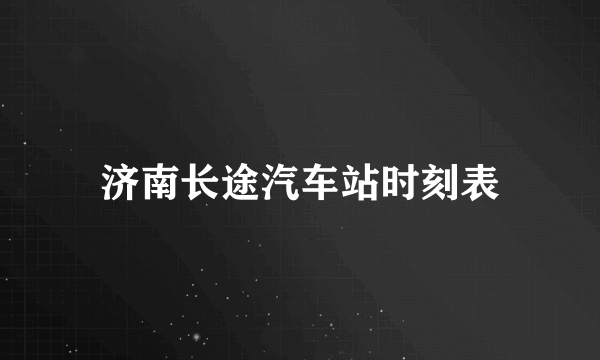 济南长途汽车站时刻表